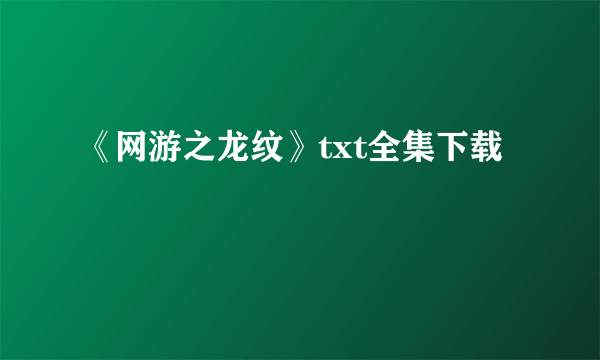 《网游之龙纹》txt全集下载